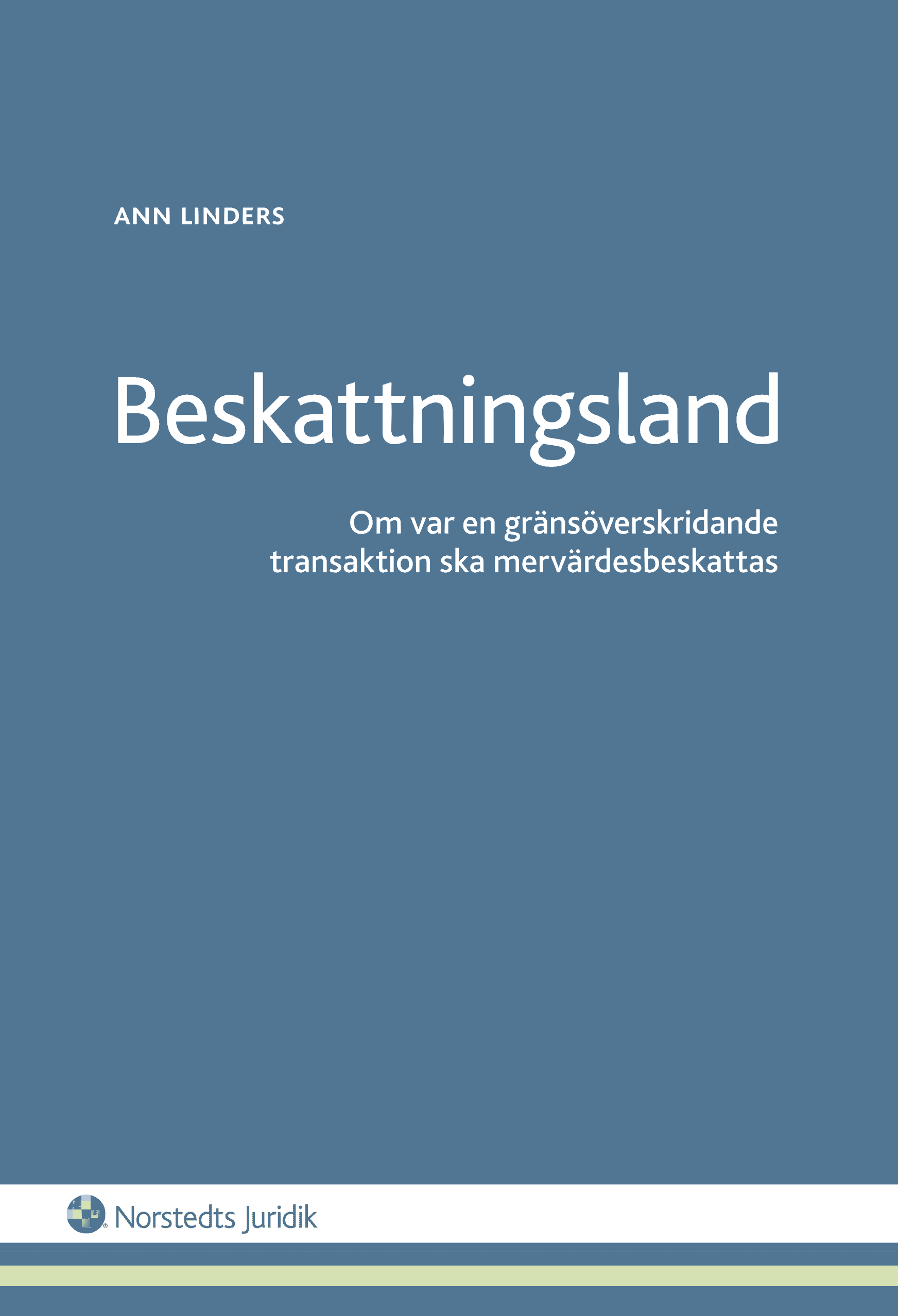 ANN LINDERS

Beskattningsland

Om var en gränsöverskridande transaktion ska mervärdesbeskattas

Norstedts Juridik